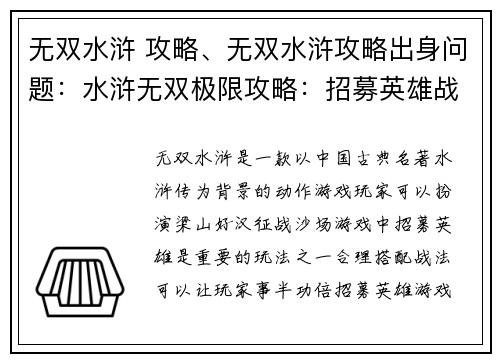 无双水浒 攻略、无双水浒攻略出身问题：水浒无双极限攻略：招募英雄战

无双水浒是一款以中国古典名著水浒传为背景的动作游戏玩家可以扮演梁山好汉征战沙场游戏中招募英雄是重要的玩法之一合理搭配战法可以让玩家事半功倍招募英雄游戏